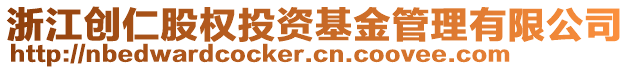 浙江创仁股权投资基金管理有限公司
http://nbedwardcocker.cn.coovee.com